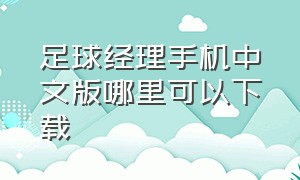 足球经理手机中文版哪里可以下载